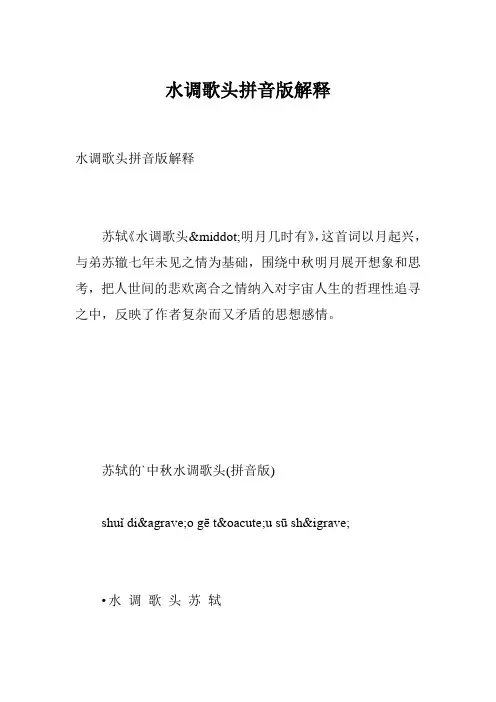 水调歌头拼音版解释

水调歌头拼音版解释

苏轼《水调歌头&middot;明月几时有》，这首词以月起兴，与弟苏辙七年未见之情为基础，围绕中秋明月展开想象和思考，把人世间的悲欢离合之情纳入对宇宙人生的哲理性追寻之中，反映了作者复杂而又矛盾的思想感情。

苏轼的`中秋水调歌头(拼音版)

shuǐ di&agrave;o gē t&oacute;u sū sh&igrave;

•水 调 歌 头 苏 轼